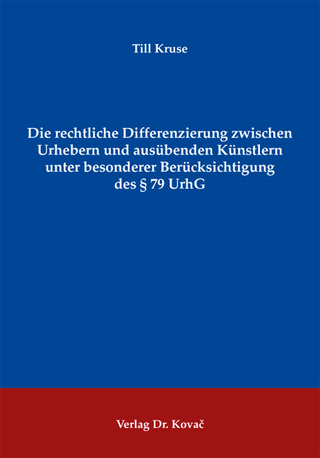 Till Kruse

Die rechtliche Differenzierung zwischen Urhebern und ausübenden Künstlern unter besonderer Berücksichtigung des § 79 UrhG

Verlag Dr. Kovač